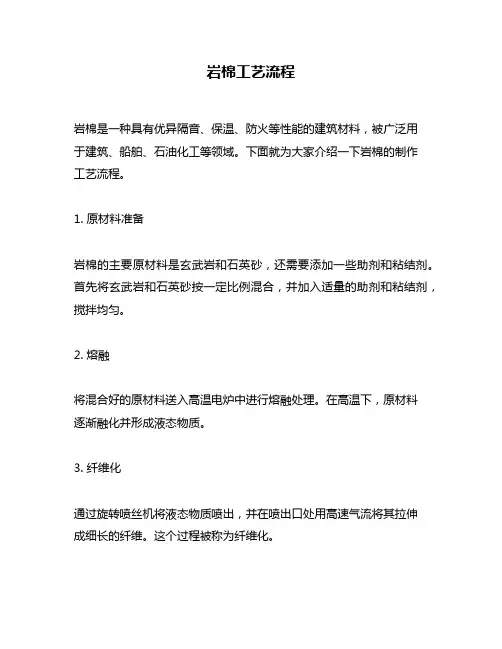 岩棉工艺流程

岩棉是一种具有优异隔音、保温、防火等性能的建筑材料，被广泛用于建筑、船舶、石油化工等领域。下面就为大家介绍一下岩棉的制作工艺流程。

1. 原材料准备

岩棉的主要原材料是玄武岩和石英砂，还需要添加一些助剂和粘结剂。首先将玄武岩和石英砂按一定比例混合，并加入适量的助剂和粘结剂，搅拌均匀。

2. 熔融

将混合好的原材料送入高温电炉中进行熔融处理。在高温下，原材料逐渐融化并形成液态物质。

3. 纤维化

通过旋转喷丝机将液态物质喷出，并在喷出口处用高速气流将其拉伸成细长的纤维。这个过程被称为纤维化。